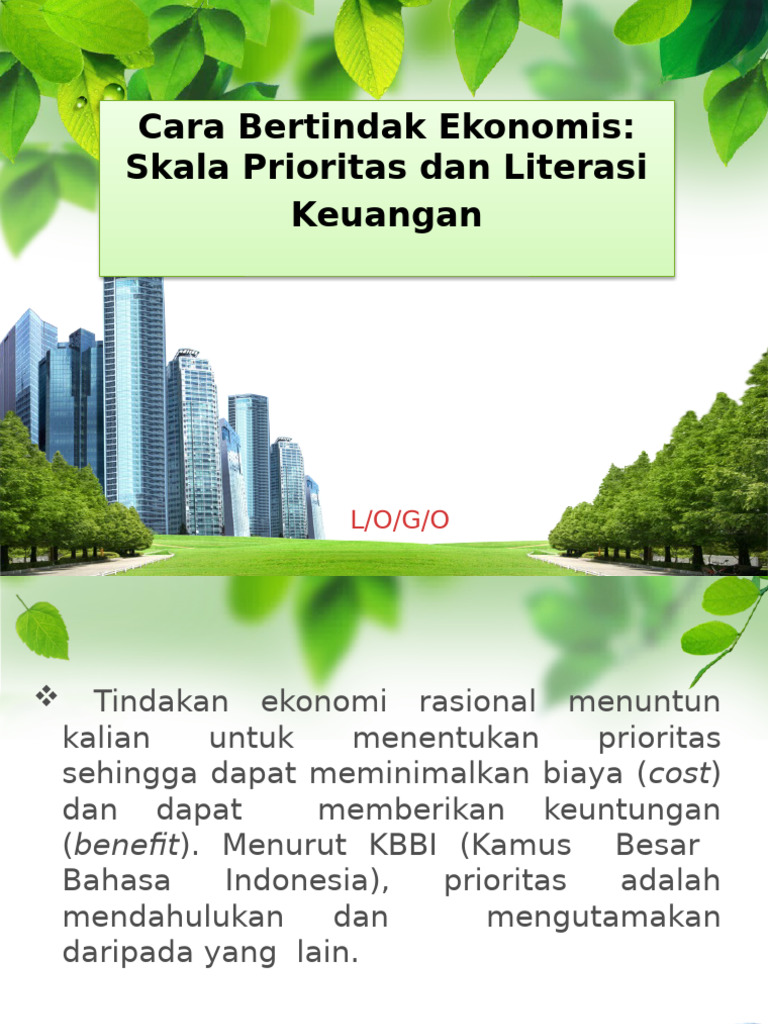 Cara Bertindak Ekonomis: Skala Prioritas dan Literasi Keuangan

L/O/G/O

❖ Tindakan ekonomi rasional menuntun kalian untuk menentukan prioritas sehingga dapat meminimalkan biaya (cost) dan dapat memberikan keuntungan (benefit). Menurut KBBI (Kamus Besar Bahasa Indonesia), prioritas adalah mendahulukan dan mengutamakan daripada yang lain.